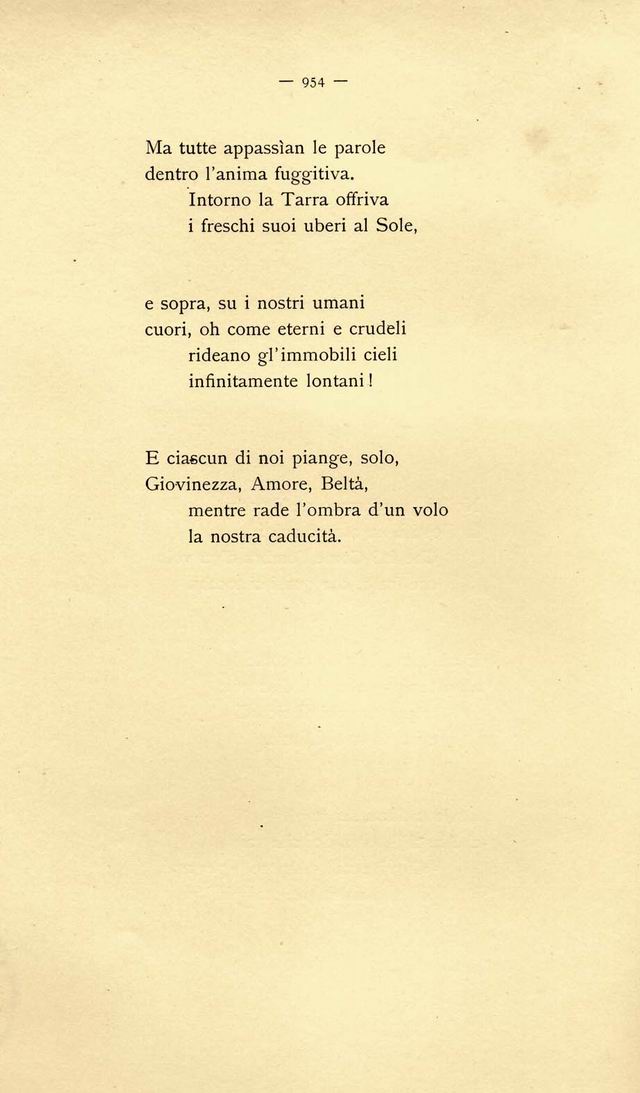 — 954 —

Ma tutte appassìan le parole
dentro l'anima fuggitiva.
Intorno la Tarra offriva
i freschi suoi uberi al Sole,

e sopra, su i nostri umani
cuori, oh come eterni e crudeli
rideano gl'immobili cieli
infinitamente lontani!

E ciascun di noi piange, solo,
Giovinezza, Amore, Beltà,
mentre rade l'ombra d'un volo
la nostra caducità.